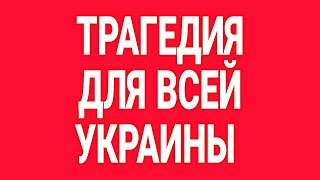 ТРАГЕДИЯ ДЛЯ ВСЕЙ УКРАИНЫ